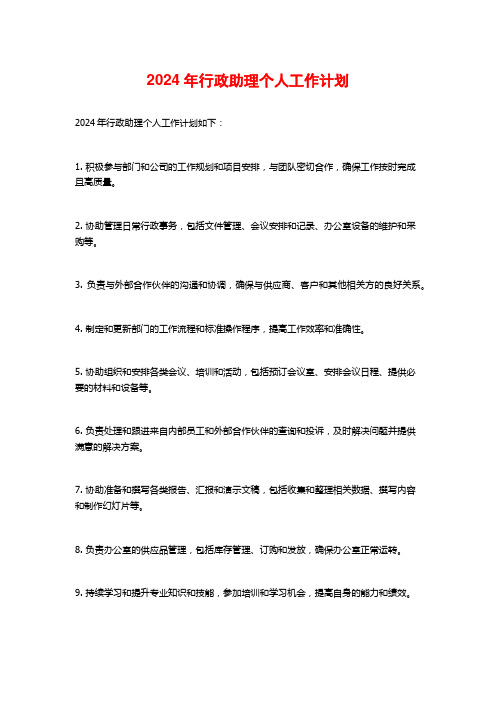 2024 年行政助理个人工作计划

2024 年行政助理个人工作计划如下：

1. 积极参与部门和公司的工作规划和项目安排，与团队密切合作，确保工作按时完成且高质量。

2. 协助管理日常行政事务，包括文件管理、会议安排和记录、办公室设备的维护和采购等。

3. 负责与外部合作伙伴的沟通和协调，确保与供应商、客户和其他相关方的良好关系。

4. 制定和更新部门的工作流程和标准操作程序，提高工作效率和准确性。

5. 协助组织和安排各类会议、培训和活动，包括预订会议室、安排会议日程、提供必要的材料和设备等。

6. 负责处理和跟进来自内部员工和外部合作伙伴的查询和投诉，及时解决问题并提供满意的解决方案。

7. 协助准备和撰写各类报告、汇报和演示文稿，包括收集和整理相关数据、撰写内容和制作幻灯片等。

8. 负责办公室的供应品管理，包括库存管理、订购和发放，确保办公室正常运转。

9. 持续学习和提升专业知识和技能，参加培训和学习机会，提高自身的能力和绩效。